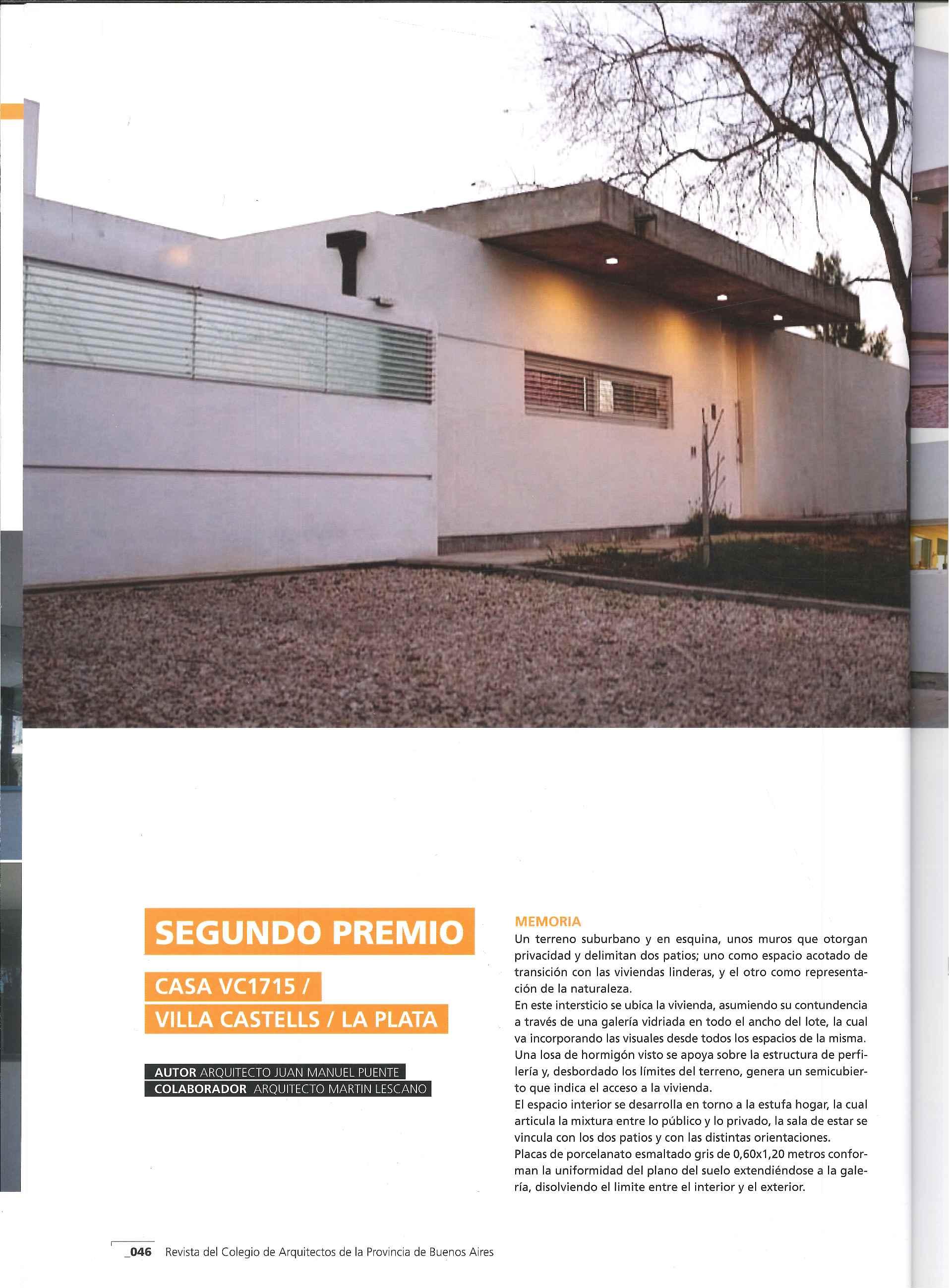 SEGUNDO PREMIO

CASA VC1715 /
VILLA CASTELLS / LA PLATA

AUTOR ARQUITECTO JUAN MANUEL PUENTE
COLABORADOR ARQUITECTO MARTIN LESCANO

MEMORIA
Un terreno suburbano y en esquina, unos muros que otorgan privacidad y delimitan dos patios; uno como espacio acotado de transición con las viviendas linderas, y el otro como representación de la naturaleza.
En este intersticio se ubica la vivienda, asumiendo su contundencia a través de una galería vidriada en todo el ancho del lote, la cual va incorporando las visuales desde todos los espacios de la misma.
Una losa de hormigón visto se apoya sobre la estructura de perfilería y, desbordado los límites del terreno, genera un semicubierto que indica el acceso a la vivienda.
El espacio interior se desarrolla en torno a la estufa hogar, la cual articula la mixtura entre lo público y lo privado, la sala de estar se vincula con los dos patios y con las distintas orientaciones.
Placas de porcelanato esmaltado gris de 0,60x1,20 metros conforman la uniformidad del plano del suelo extendiéndose a la galería, disolviendo el limite entre el interior y el exterior.

_046 Revista del Colegio de Arquitectos de la Provincia de Buenos Aires